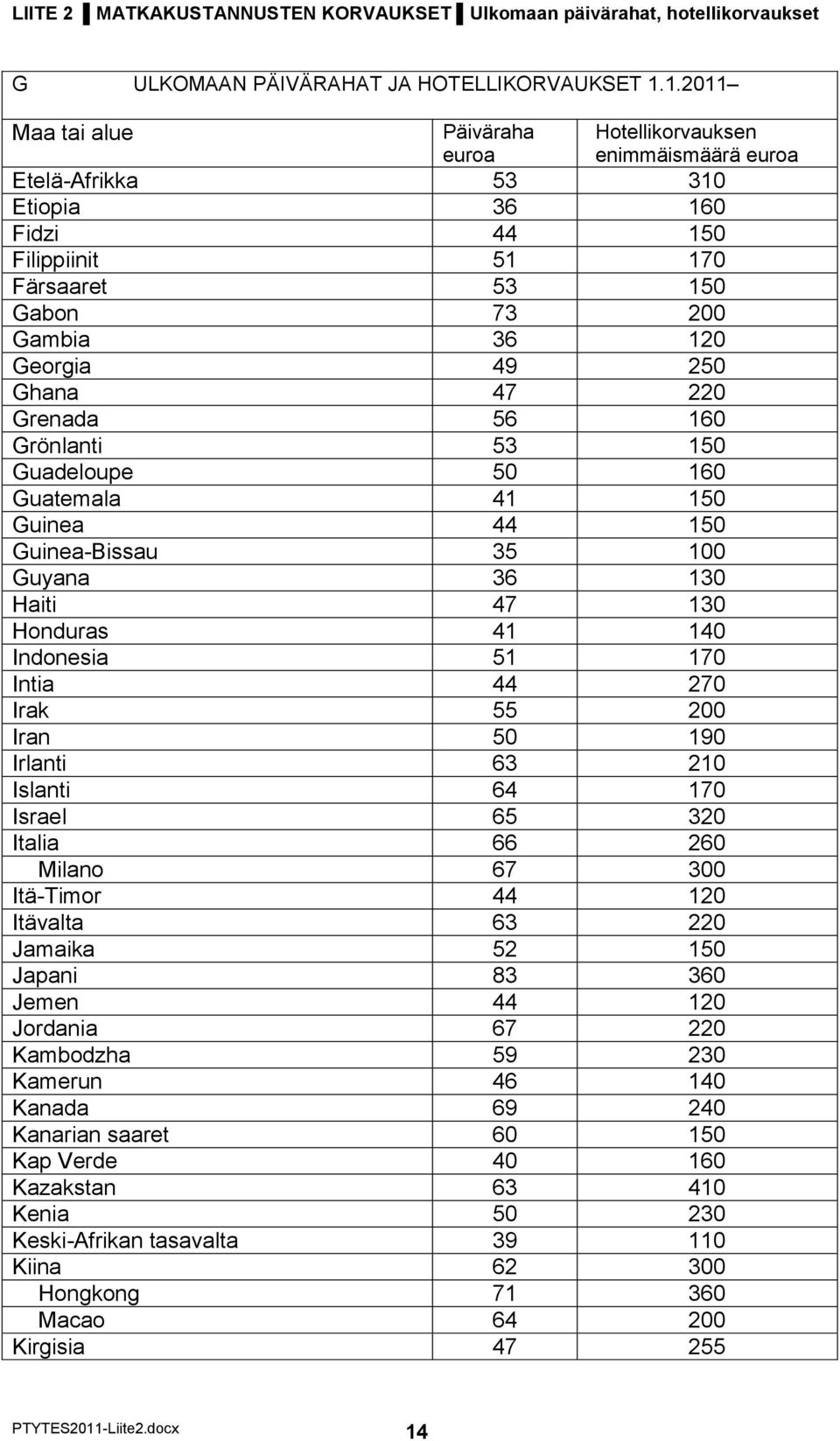 LIITE 2 ▌MATKAKUSTANNUSTEN KORVAUKSET ▌Ulkomaan päivärahat, hotellikorvaukset

G ULKOMAAN PÄIVÄRAHAT JA HOTELLIKORVAUKSET 1.1.2011 –

| Maa tai alue | Päiväraha euroa | Hotellikorvauksen enimmäismäärä euroa |
|---|---|---|
| Etelä-Afrikka | 53 | 310 |
| Etiopia | 36 | 160 |
| Fidzi | 44 | 150 |
| Filippiinit | 51 | 170 |
| Färsaaret | 53 | 150 |
| Gabon | 73 | 200 |
| Gambia | 36 | 120 |
| Georgia | 49 | 250 |
| Ghana | 47 | 220 |
| Grenada | 56 | 160 |
| Grönlanti | 53 | 150 |
| Guadeloupe | 50 | 160 |
| Guatemala | 41 | 150 |
| Guinea | 44 | 150 |
| Guinea-Bissau | 35 | 100 |
| Guyana | 36 | 130 |
| Haiti | 47 | 130 |
| Honduras | 41 | 140 |
| Indonesia | 51 | 170 |
| Intia | 44 | 270 |
| Irak | 55 | 200 |
| Iran | 50 | 190 |
| Irlanti | 63 | 210 |
| Islanti | 64 | 170 |
| Israel | 65 | 320 |
| Italia | 66 | 260 |
| Milano | 67 | 300 |
| Itä-Timor | 44 | 120 |
| Itävalta | 63 | 220 |
| Jamaika | 52 | 150 |
| Japani | 83 | 360 |
| Jemen | 44 | 120 |
| Jordania | 67 | 220 |
| Kambodzha | 59 | 230 |
| Kamerun | 46 | 140 |
| Kanada | 69 | 240 |
| Kanarian saaret | 60 | 150 |
| Kap Verde | 40 | 160 |
| Kazakstan | 63 | 410 |
| Kenia | 50 | 230 |
| Keski-Afrikan tasavalta | 39 | 110 |
| Kiina | 62 | 300 |
| Hongkong | 71 | 360 |
| Macao | 64 | 200 |
| Kirgisia | 47 | 255 |

PTYTES2011-Liite2.docx 14